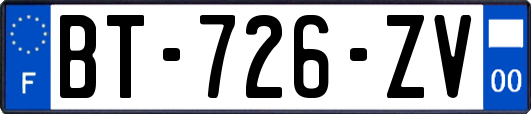 F

BT-726-ZV

00